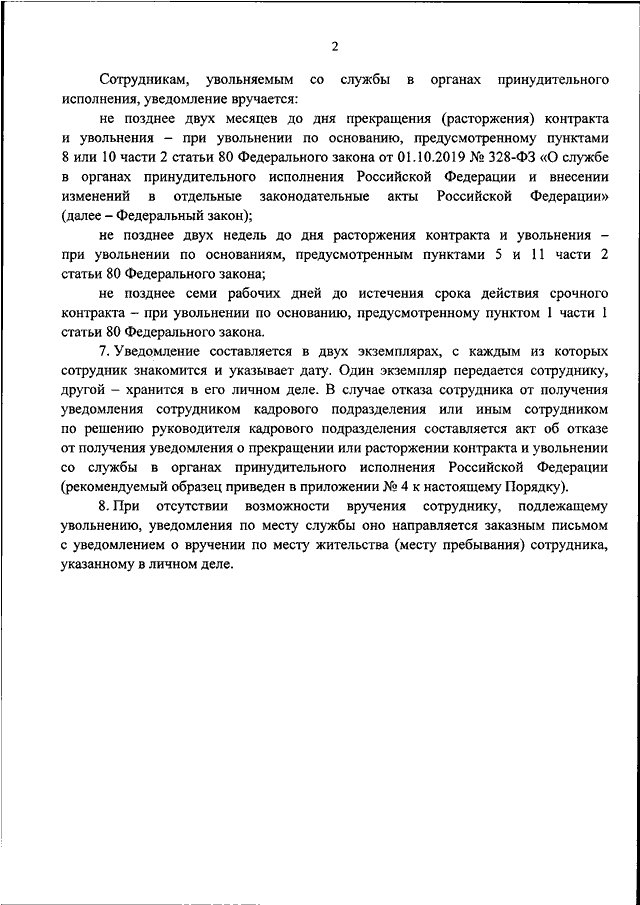 2

Сотрудникам, увольняемым со службы в органах принудительного исполнения, уведомление вручается:

не позднее двух месяцев до дня прекращения (расторжения) контракта и увольнения – при увольнении по основанию, предусмотренному пунктами 8 или 10 части 2 статьи 80 Федерального закона от 01.10.2019 № 328-ФЗ «О службе в органах принудительного исполнения Российской Федерации и внесении изменений в отдельные законодательные акты Российской Федерации» (далее – Федеральный закон);

не позднее двух недель до дня расторжения контракта и увольнения – при увольнении по основаниям, предусмотренным пунктами 5 и 11 части 2 статьи 80 Федерального закона;

не позднее семи рабочих дней до истечения срока действия срочного контракта – при увольнении по основанию, предусмотренному пунктом 1 части 1 статьи 80 Федерального закона.

7. Уведомление составляется в двух экземплярах, с каждым из которых сотрудник знакомится и указывает дату. Один экземпляр передается сотруднику, другой – хранится в его личном деле. В случае отказа сотрудника от получения уведомления сотрудником кадрового подразделения или иным сотрудником по решению руководителя кадрового подразделения составляется акт об отказе от получения уведомления о прекращении или расторжении контракта и увольнении со службы в органах принудительного исполнения Российской Федерации (рекомендуемый образец приведен в приложении № 4 к настоящему Порядку).

8. При отсутствии возможности вручения сотруднику, подлежащему увольнению, уведомления по месту службы оно направляется заказным письмом с уведомлением о вручении по месту жительства (месту пребывания) сотрудника, указанному в личном деле.